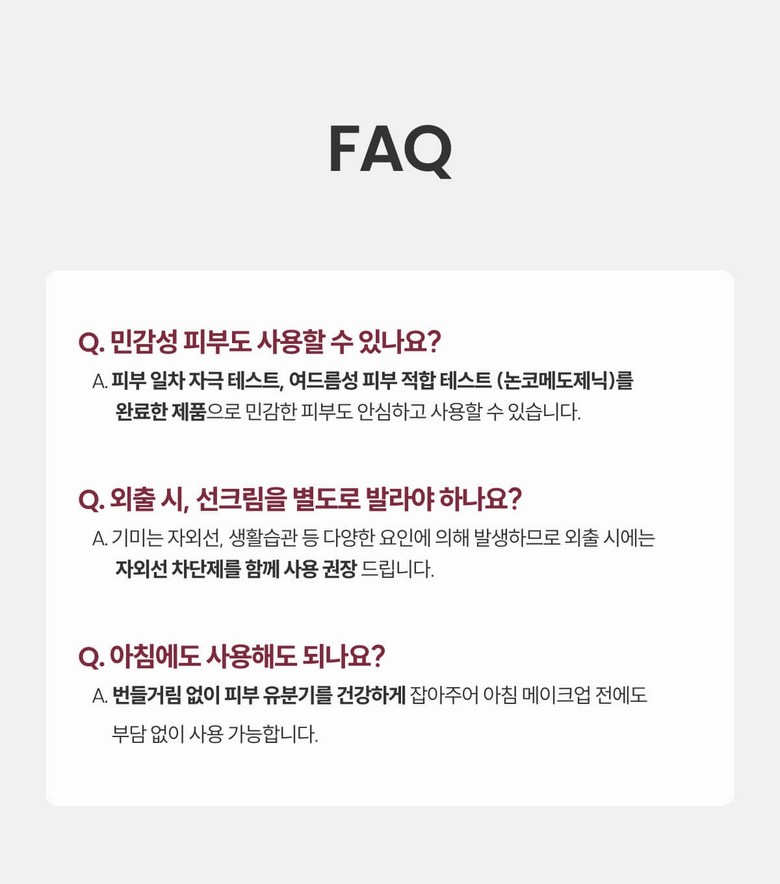 FAQ

Q. 민감성 피부도 사용할 수 있나요?

A. 피부 일차 자극 테스트, 여드름성 피부 적합 테스트 (논코메도제닉)를 완료한 제품으로 민감한 피부도 안심하고 사용할 수 있습니다.

Q. 외출 시, 선크림을 별도로 발라야 하나요?

A. 기미는 자외선, 생활습관 등 다양한 요인에 의해 발생하므로 외출 시에는 자외선 차단제를 함께 사용 권장 드립니다.

Q. 아침에도 사용해도 되나요?

A. 번들거림 없이 피부 유분기를 건강하게 잡아주어 아침 메이크업 전에도 부담 없이 사용 가능합니다.